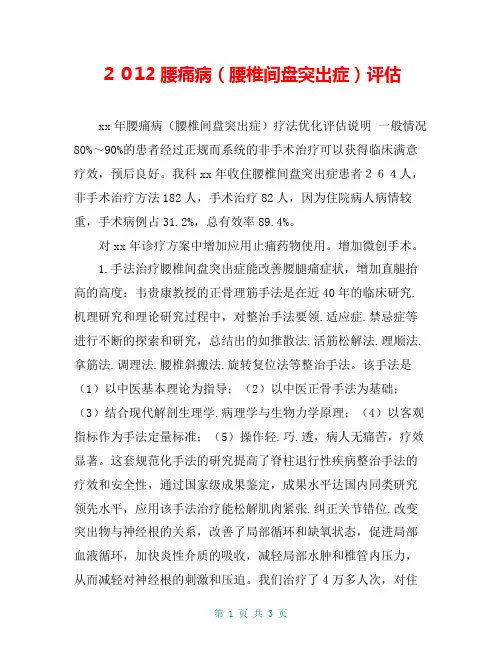 2 012 腰痛病（腰椎间盘突出症）评估

xx 年腰痛病（腰椎间盘突出症）疗法优化评估说明 一般情况 80%～90%的患者经过正规而系统的非手术治疗可以获得临床满意疗效，预后良好。我科 xx 年收住腰椎间盘突出症患者 2 6 4 人，非手术治疗方法 182 人，手术治疗 82 人，因为住院病人病情较重，手术病例占 31.2%，总有效率 89.4%。

对 xx 年诊疗方案中增加应用止痛药物使用。增加微创手术。

1.手法治疗腰椎间盘突出症能改善腰腿痛症状，增加直腿抬高的高度：韦贵康教授的正骨理筋手法是在近 40 年的临床研究.机理研究和理论研究过程中，对整治手法要领.适应症.禁忌症等进行不断的探索和研究，总结出的如推散法.活筋松解法.理顺法.拿筋法.调理法.腰椎斜搬法.旋转复位法等整治手法。该手法是（1）以中医基本理论为指导；（2）以中医正骨手法为基础；（3）结合现代解剖生理学.病理学与生物力学原理；（4）以客观指标作为手法定量标准；（5）操作轻.巧.透，病人无痛苦，疗效显著。这套规范化手法的研究提高了脊柱退行性疾病整治手法的疗效和安全性，通过国家级成果鉴定，成果水平达国内同类研究领先水平，应用该手法治疗能松解肌肉紧张.纠正关节错位.改变突出物与神经根的关系，改善了局部循环和缺氧状态，促进局部血液循环，加快炎性介质的吸收，减轻局部水肿和椎管内压力，从而减轻对神经根的刺激和压迫。我们治疗了 4 万多人次，对住

第 1 页 共 3 页